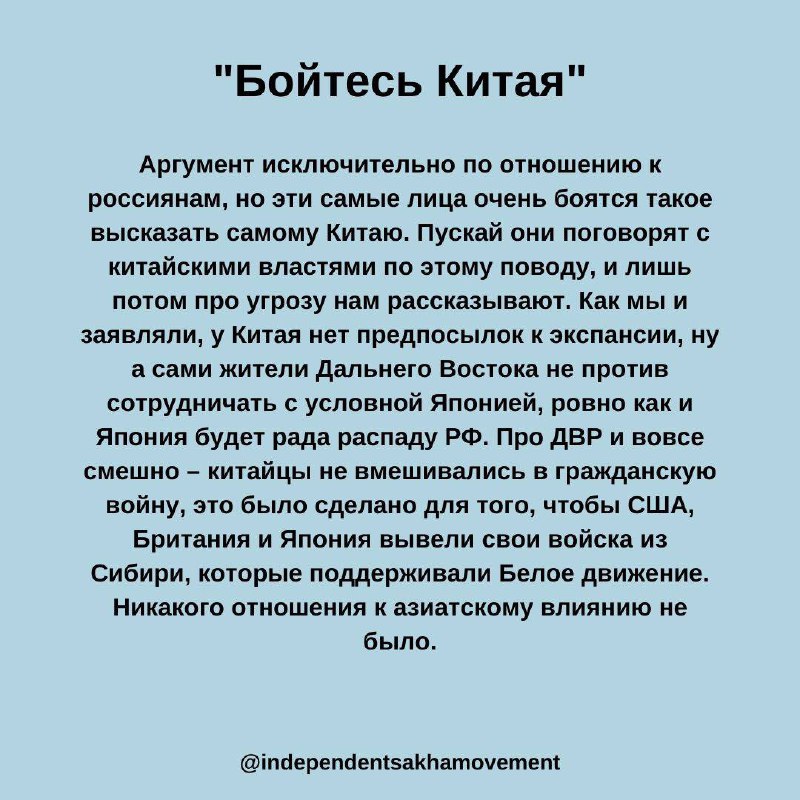 "Бойтесь Китая"

Аргумент исключительно по отношению к россиянам, но эти самые лица очень боятся такое высказать самому Китаю. Пускай они поговорят с китайскими властями по этому поводу, и лишь потом про угрозу нам рассказывают. Как мы и заявляли, у Китая нет предпосылок к экспансии, ну а сами жители Дальнего Востока не против сотрудничать с условной Японией, ровно как и Япония будет рада распаду РФ. Про ДВР и вовсе смешно – китайцы не вмешивались в гражданскую войну, это было сделано для того, чтобы США, Британия и Япония вывели свои войска из Сибири, которые поддерживали Белое движение. Никакого отношения к азиатскому влиянию не было.

@independentsakhamovement